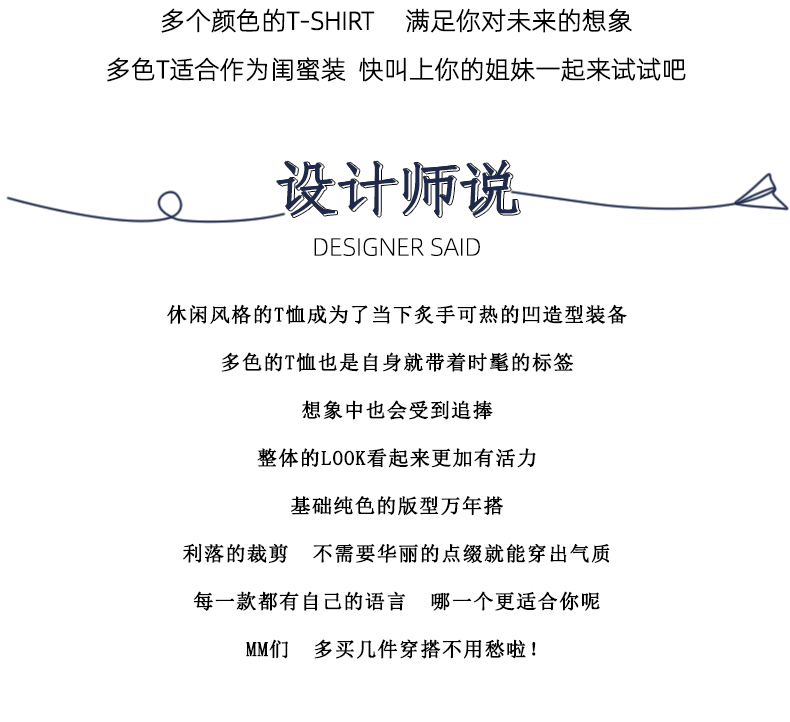 多个颜色的T-SHIRT　满足你对未来的想象

多色T适合作为闺蜜装 快叫上你的姐妹一起来试试吧

设计师说

DESIGNER SAID

休闲风格的T恤成为了当下炙手可热的凹造型装备

多色的T恤也是自身就带着时髦的标签

想象中也会受到追捧

整体的LOOK看起来更加有活力

基础纯色的版型万年搭

利落的裁剪　不需要华丽的点缀就能穿出气质

每一款都有自己的语言　哪一个更适合你呢

MM们　多买几件穿搭不用愁啦！